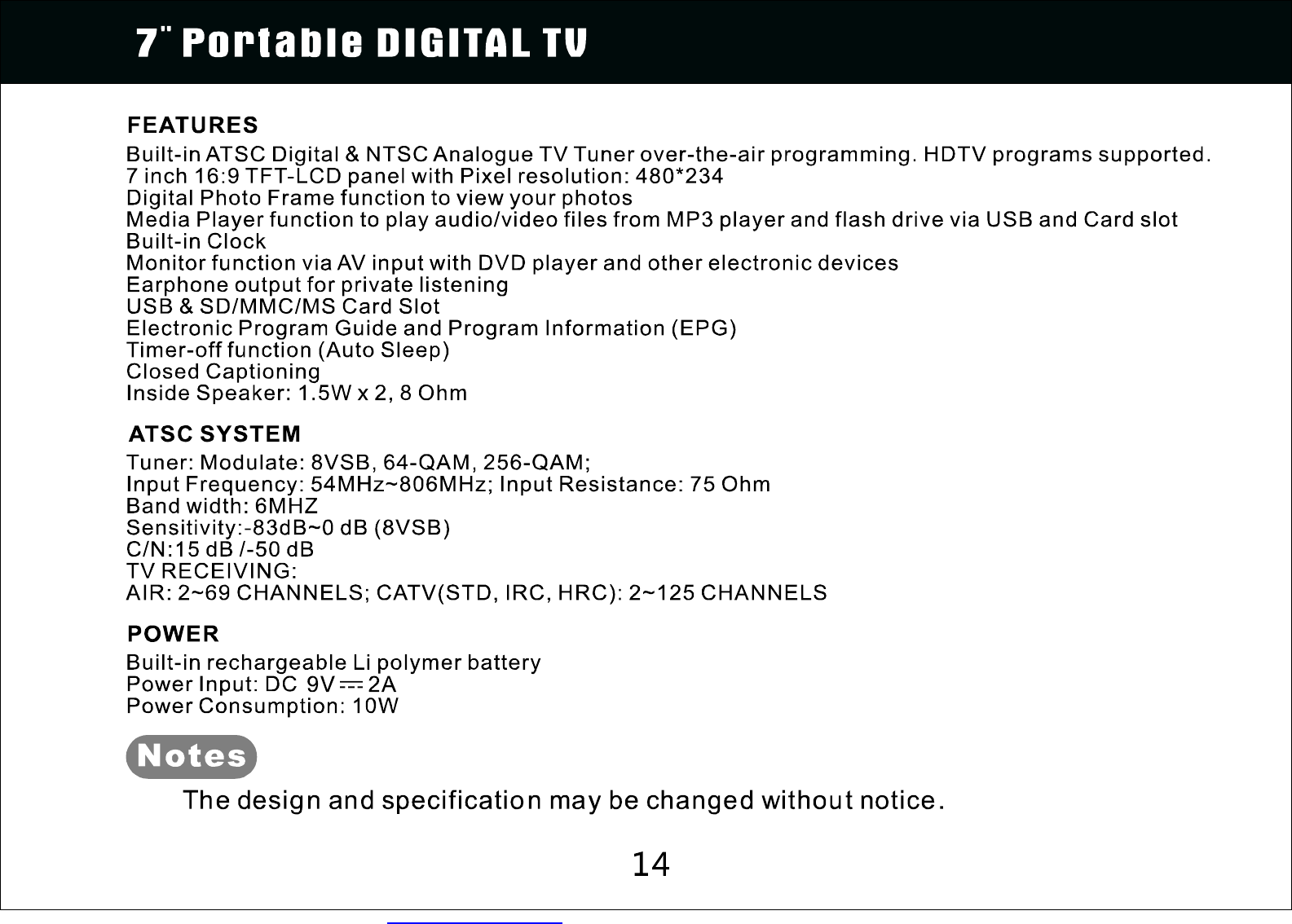 7" Portable DIGITAL TV

FEATURES

Built-in ATSC Digital & NTSC Analogue TV Tuner over-the-air programming. HDTV programs supported.
7 inch 16:9 TFT-LCD panel with Pixel resolution: 480*234
Digital Photo Frame function to view your photos
Media Player function to play audio/video files from MP3 player and flash drive via USB and Card slot
Built-in Clock
Monitor function via AV input with DVD player and other electronic devices
Earphone output for private listening
USB & SD/MMC/MS Card Slot
Electronic Program Guide and Program Information (EPG)
Timer-off function (Auto Sleep)
Closed Captioning
Inside Speaker: 1.5W x 2, 8 Ohm

ATSC SYSTEM

Tuner: Modulate: 8VSB, 64-QAM, 256-QAM;
Input Frequency: 54MHz~806MHz; Input Resistance: 75 Ohm
Band width: 6MHZ
Sensitivity:-83dB~0 dB (8VSB)
C/N:15 dB /-50 dB
TV RECEIVING:
AIR: 2~69 CHANNELS; CATV(STD, IRC, HRC): 2~125 CHANNELS

POWER

Built-in rechargeable Li polymer battery
Power Input: DC 9V ⎓ 2A
Power Consumption: 10W

Notes

The design and specification may be changed without notice.

14